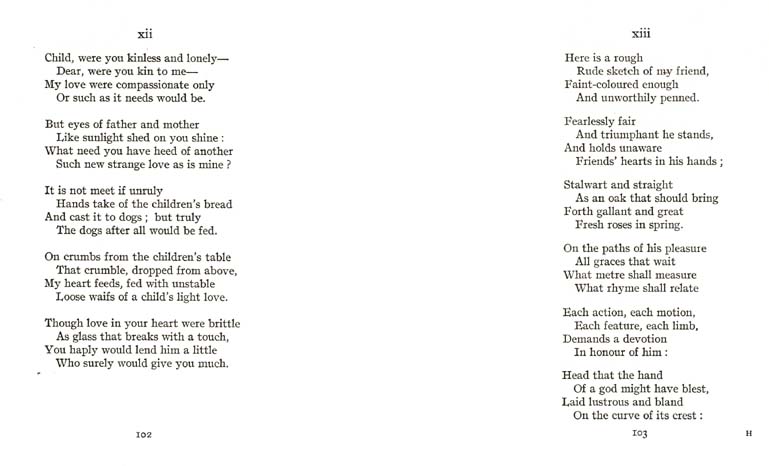 xii

Child, were you kinless and lonely—
Dear, were you kin to me—
My love were compassionate only
Or such as it needs would be.

But eyes of father and mother
Like sunlight shed on you shine :
What need you have heed of another
Such new strange love as is mine ?

It is not meet if unruly
Hands take of the children's bread
And cast it to dogs ; but truly
The dogs after all would be fed.

On crumbs from the children's table
That crumble, dropped from above,
My heart feeds, fed with unstable
Loose waifs of a child's light love.

Though love in your heart were brittle
As glass that breaks with a touch,
You haply would lend him a little
Who surely would give you much.

102

xiii

Here is a rough
Rude sketch of my friend,
Faint-coloured enough
And unworthily penned.

Fearlessly fair
And triumphant he stands,
And holds unaware
Friends' hearts in his hands ;

Stalwart and straight
As an oak that should bring
Forth gallant and great
Fresh roses in spring.

On the paths of his pleasure
All graces that wait
What metre shall measure
What rhyme shall relate

Each action, each motion,
Each feature, each limb,
Demands a devotion
In honour of him :

Head that the hand
Of a god might have blest,
Laid lustrous and bland
On the curve of its crest :

103

H